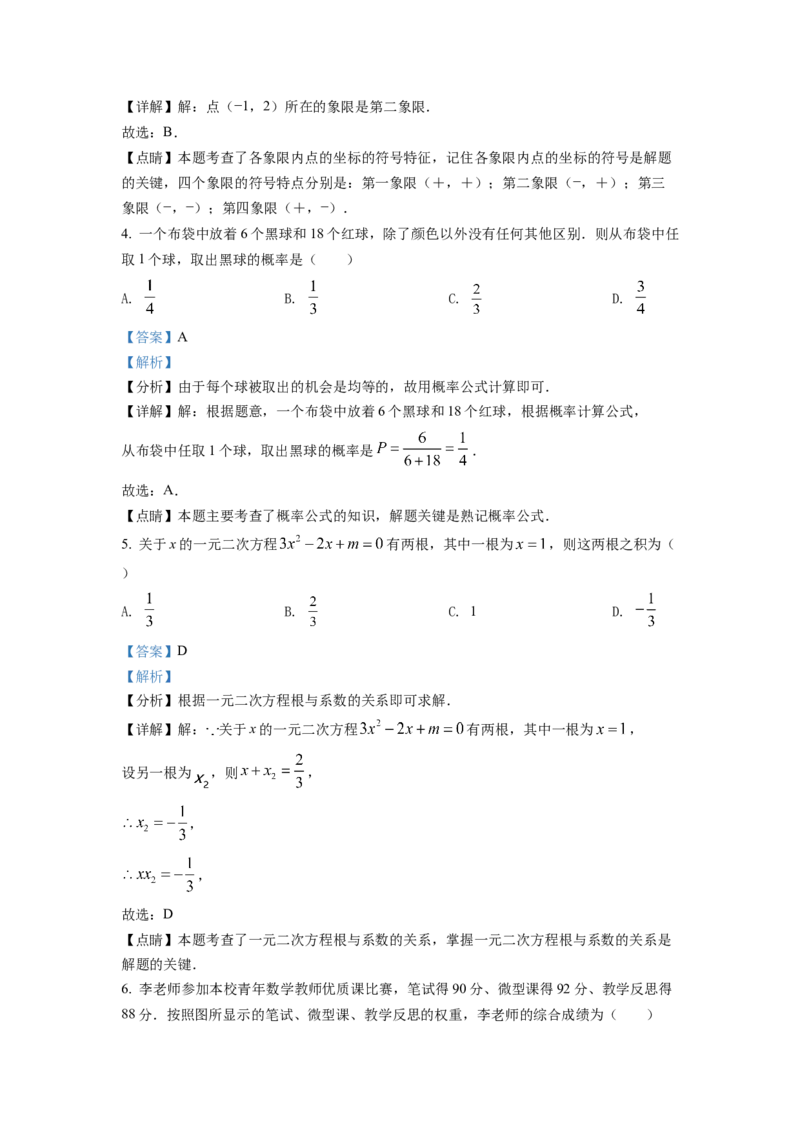 【详解】解：点（-1，2）所在的象限是第二象限.

故选：B.

【点睛】本题考查了各象限内点的坐标的符号特征，记住各象限内点的坐标的符号是解题的关键，四个象限的符号特点分别是：第一象限（+，+）；第二象限（-，+）；第三象限（-，-）；第四象限（+，-）.

4. 一个布袋中放着6个黑球和18个红球，除了颜色以外没有任何其他区别．则从布袋中任取1个球，取出黑球的概率是（　　）

A. $\frac{1}{4}$　　B. $\frac{1}{3}$　　C. $\frac{2}{3}$　　D. $\frac{3}{4}$

【答案】A

【解析】

【分析】由于每个球被取出的机会是均等的，故用概率公式计算即可.

【详解】解：根据题意，一个布袋中放着6个黑球和18个红球，根据概率计算公式，

从布袋中任取1个球，取出黑球的概率是$P=\frac{6}{6+18}=\frac{1}{4}$.

故选：A.

【点睛】本题主要考查了概率公式的知识，解题关键是熟记概率公式.

5. 关于$x$的一元二次方程$3x^2-2x+m=0$有两根，其中一根为$x=1$，则这两根之积为（　　）

A. $\frac{1}{3}$　　B. $\frac{2}{3}$　　C. 1　　D. $-\frac{1}{3}$

【答案】D

【解析】

【分析】根据一元二次方程根与系数的关系即可求解.

【详解】解：∵关于$x$的一元二次方程$3x^2-2x+m=0$有两根，其中一根为$x=1$，

设另一根为$x_2$，则$x+x_2=\frac{2}{3}$，

$\therefore x_2=-\frac{1}{3}$，

$\therefore xx_2=-\frac{1}{3}$，

故选：D

【点睛】本题考查了一元二次方程根与系数的关系，掌握一元二次方程根与系数的关系是解题的关键.

6. 李老师参加本校青年数学教师优质课比赛，笔试得90分、微型课得92分、教学反思得88分．按照图所显示的笔试、微型课、教学反思的权重，李老师的综合成绩为（　　）